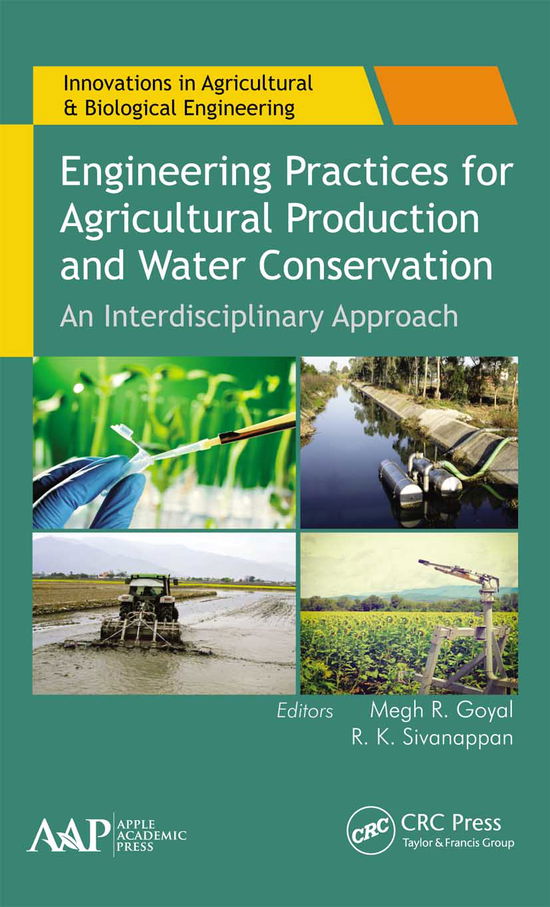 Innovations in Agricultural & Biological Engineering

Engineering Practices for Agricultural Production and Water Conservation

An Interdisciplinary Approach

Editors Megh R. Goyal
R. K. Sivanappan

AAP APPLE ACADEMIC PRESS

CRC CRC Press
Taylor & Francis Group